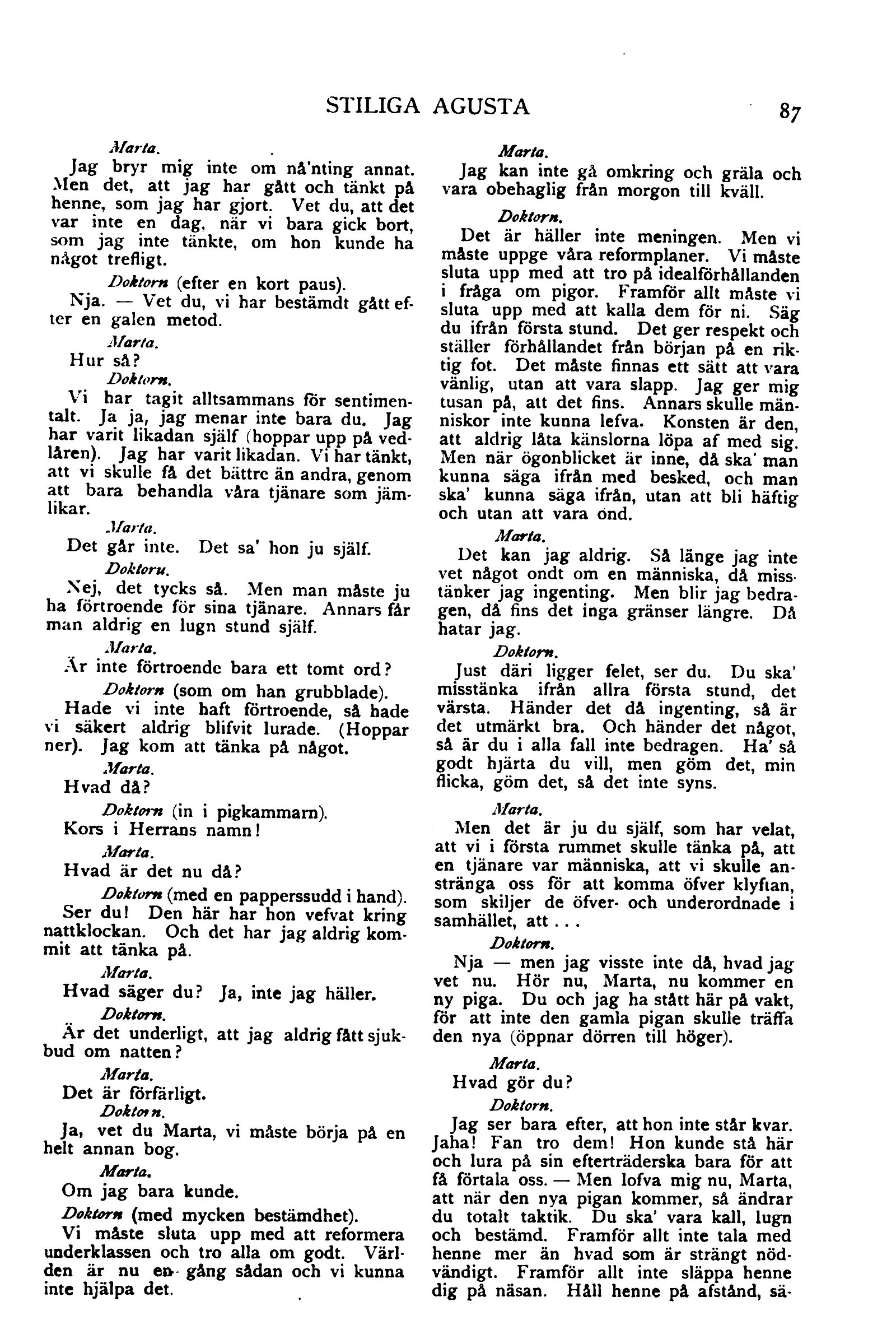 STILIGA AGUSTA 87

Marta.
Jag bryr mig inte om nå'nting annat. Men det, att jag har gått och tänkt på henne, som jag har gjort. Vet du, att det var inte en dag, när vi bara gick bort, som jag inte tänkte, om hon kunde ha något trefligt.

Doktorn (efter en kort paus).
Nja. — Vet du, vi har bestämdt gått efter en galen metod.

Marta.
Hur så?

Doktorn.
Vi har tagit alltsammans för sentimentalt. Ja ja, jag menar inte bara du. Jag har varit likadan själf (hoppar upp på vedlåren). Jag har varit likadan. Vi har tänkt, att vi skulle få det bättre än andra, genom att bara behandla våra tjänare som jämlikar.

Marta.
Det går inte. Det sa' hon ju själf.

Doktoru.
Nej, det tycks så. Men man måste ju ha förtroende för sina tjänare. Annars får man aldrig en lugn stund själf.

Marta.
Är inte förtroende bara ett tomt ord?

Doktorn (som om han grubblade).
Hade vi inte haft förtroende, så hade vi säkert aldrig blifvit lurade. (Hoppar ner). Jag kom att tänka på något.

Marta.
Hvad då?

Doktorn (in i pigkammarn).
Kors i Herrans namn!

Marta.
Hvad är det nu då?

Doktorn (med en papperssudd i hand).
Ser du! Den här har hon vefvat kring nattklockan. Och det har jag aldrig kommit att tänka på.

Marta.
Hvad säger du? Ja, inte jag häller.

Doktorn.
Är det underligt, att jag aldrig fått sjukbud om natten?

Marta.
Det är förfärligt.

Doktorn.
Ja, vet du Marta, vi måste börja på en helt annan bog.

Marta.
Om jag bara kunde.

Doktorn (med mycken bestämdhet).
Vi måste sluta upp med att reformera underklassen och tro alla om godt. Världen är nu en gång sådan och vi kunna inte hjälpa det.

Marta.
Jag kan inte gå omkring och gräla och vara obehaglig från morgon till kväll.

Doktorn.
Det är häller inte meningen. Men vi måste uppge våra reformplaner. Vi måste sluta upp med att tro på idealförhållanden i fråga om pigor. Framför allt måste vi sluta upp med att kalla dem för ni. Säg du ifrån första stund. Det ger respekt och ställer förhållandet från början på en riktig fot. Det måste finnas ett sätt att vara vänlig, utan att vara slapp. Jag ger mig tusan på, att det fins. Annars skulle människor inte kunna lefva. Konsten är den, att aldrig låta känslorna löpa af med sig. Men när ögonblicket är inne, då ska' man kunna säga ifrån med besked, och man ska' kunna säga ifrån, utan att bli häftig och utan att vara ond.

Marta.
Det kan jag aldrig. Så länge jag inte vet något ondt om en människa, då misstänker jag ingenting. Men blir jag bedragen, då fins det inga gränser längre. Då hatar jag.

Doktorn.
Just däri ligger felet, ser du. Du ska' misstänka ifrån allra första stund, det värsta. Händer det då ingenting, så är det utmärkt bra. Och händer det något, så är du i alla fall inte bedragen. Ha' så godt hjärta du vill, men göm det, min flicka, göm det, så det inte syns.

Marta.
Men det är ju du själf, som har velat, att vi i första rummet skulle tänka på, att en tjänare var människa, att vi skulle anstränga oss för att komma öfver klyftan, som skiljer de öfver- och underordnade i samhället, att . . .

Doktorn.
Nja — men jag visste inte då, hvad jag vet nu. Hör nu, Marta, nu kommer en ny piga. Du och jag ha stått här på vakt, för att inte den gamla pigan skulle träffa den nya (öppnar dörren till höger).

Marta.
Hvad gör du?

Doktorn.
Jag ser bara efter, att hon inte står kvar. Jaha! Fan tro dem! Hon kunde stå här och lura på sin efterträderska bara för att få förtala oss. — Men lofva mig nu, Marta, att när den nya pigan kommer, så ändrar du totalt taktik. Du ska' vara kall, lugn och bestämd. Framför allt inte tala med henne mer än hvad som är strängt nödvändigt. Framför allt inte släppa henne dig på näsan. Håll henne på afstånd, sä-